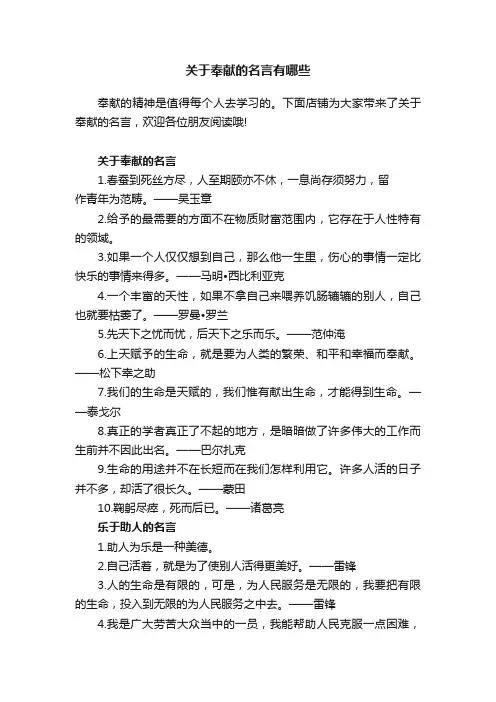 关于奉献的名言有哪些

奉献的精神是值得每个人去学习的。下面店铺为大家带来了关于奉献的名言，欢迎各位朋友阅读哦!

关于奉献的名言

1.春蚕到死丝方尽，人至期颐亦不休，一息尚存须努力，留作青年为范畴。——吴玉章

2.给予的最需要的方面不在物质财富范围内，它存在于人性特有的领域。

3.如果一个人仅仅想到自己，那么他一生里，伤心的事情一定比快乐的事情来得多。——马明•西比利亚克

4.一个丰富的天性，如果不拿自己来喂养饥肠辘辘的别人，自己也就要枯萎了。——罗曼•罗兰

5.先天下之忧而忧，后天下之乐而乐。——范仲淹

6.上天赋予的生命，就是要为人类的繁荣、和平和幸福而奉献。——松下幸之助

7.我们的生命是天赋的，我们惟有献出生命，才能得到生命。——泰戈尔

8.真正的学者真正了不起的地方，是暗暗做了许多伟大的工作而生前并不因此出名。——巴尔扎克

9.生命的用途并不在长短而在我们怎样利用它。许多人活的日子并不多，却活了很长久。——蒙田

10.鞠躬尽瘁，死而后已。——诸葛亮

乐于助人的名言

1.助人为乐是一种美德。

2.自己活着，就是为了使别人活得更美好。——雷锋

3.人的生命是有限的，可是，为人民服务是无限的，我要把有限的生命，投入到无限的为人民服务之中去。——雷锋

4.我是广大劳苦大众当中的一员，我能帮助人民克服一点困难，